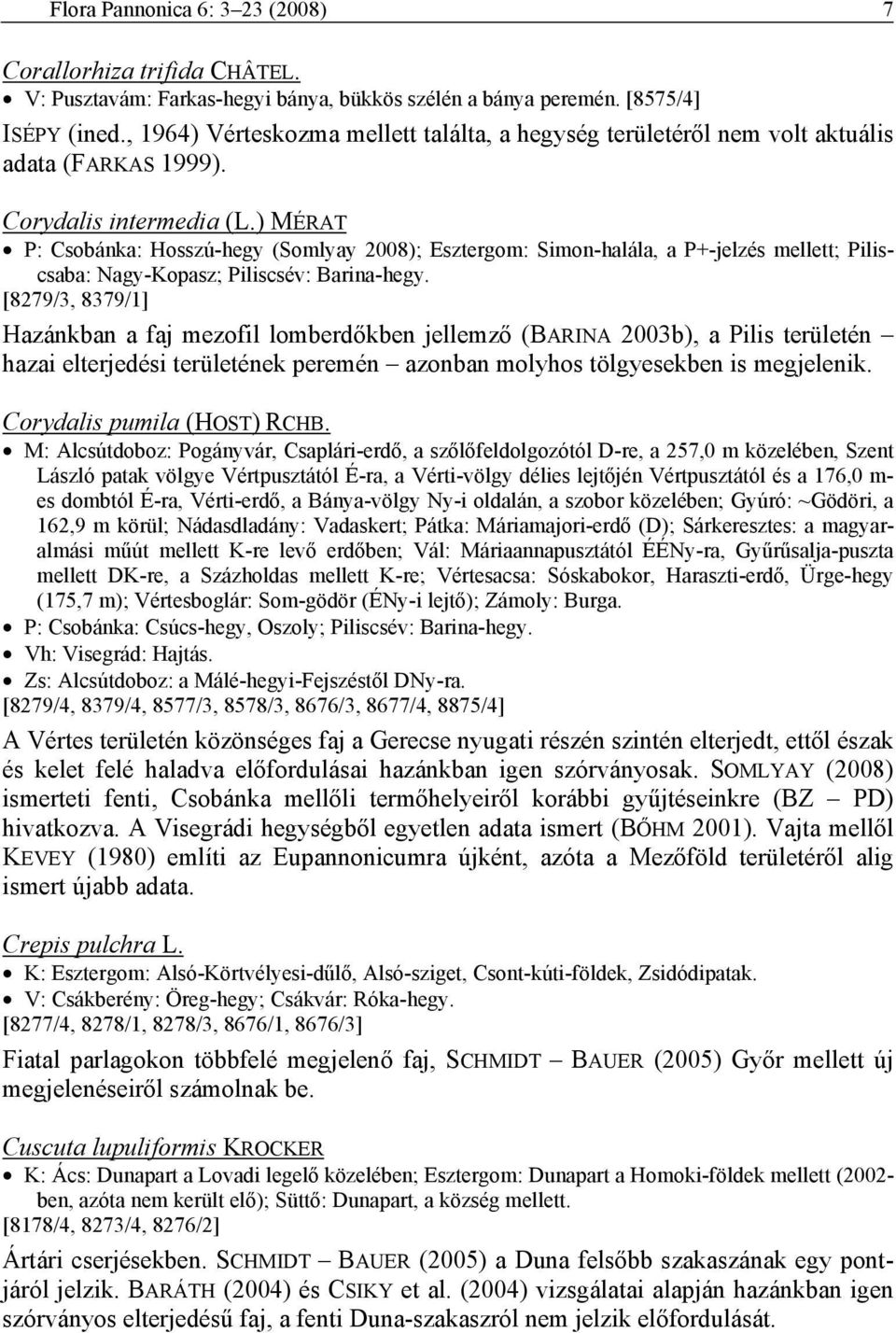 Flora Pannonica 6: 3–23 (2008) 7

Corallorhiza trifida CHÂTEL.
• V: Pusztavám: Farkas-hegyi bánya, bükkös szélén a bánya peremén. [8575/4]
ISÉPY (ined., 1964) Vérteskozma mellett találta, a hegység területéről nem volt aktuális adata (FARKAS 1999).

Corydalis intermedia (L.) MÉRAT
• P: Csobánka: Hosszú-hegy (Somlyay 2008); Esztergom: Simon-halála, a P+-jelzés mellett; Piliscsaba: Nagy-Kopasz; Piliscsév: Barina-hegy.
[8279/3, 8379/1]
Hazánkban a faj mezofil lomberdőkben jellemző (BARINA 2003b), a Pilis területén – hazai elterjedési területének peremén – azonban molyhos tölgyesekben is megjelenik.

Corydalis pumila (HOST) RCHB.
• M: Alcsútdoboz: Pogányvár, Csaplári-erdő, a szőlőfeldolgozótól D-re, a 257,0 m közelében, Szent László patak völgye Vértpusztától É-ra, a Vérti-völgy délies lejtőjén Vértpusztától és a 176,0 m-es dombtól É-ra, Vérti-erdő, a Bánya-völgy Ny-i oldalán, a szobor közelében; Gyúró: ~Gödöri, a 162,9 m körül; Nádasdladány: Vadaskert; Pátka: Máriamajori-erdő (D); Sárkeresztes: a magyaralmási műút mellett K-re levő erdőben; Vál: Máriaannapusztától ÉÉNy-ra, Gyűrűsalja-puszta mellett DK-re, a Százholdas mellett K-re; Vértesacsa: Sóskabokor, Haraszti-erdő, Ürge-hegy (175,7 m); Vértesboglár: Som-gödör (ÉNy-i lejtő); Zámoly: Burga.
• P: Csobánka: Csúcs-hegy, Oszoly; Piliscsév: Barina-hegy.
• Vh: Visegrád: Hajtás.
• Zs: Alcsútdoboz: a Málé-hegyi-Fejszéstől DNy-ra.
[8279/4, 8379/4, 8577/3, 8578/3, 8676/3, 8677/4, 8875/4]
A Vértes területén közönséges faj a Gerecse nyugati részén szintén elterjedt, ettől észak és kelet felé haladva előfordulásai hazánkban igen szórványosak. SOMLYAY (2008) ismerteti fenti, Csobánka mellőli termőhelyeiről korábbi gyűjtéseinkre (BZ – PD) hivatkozva. A Visegrádi hegységből egyetlen adata ismert (BŐHM 2001). Vajta mellől KEVEY (1980) említi az Eupannonicumra újként, azóta a Mezőföld területéről alig ismert újabb adata.

Crepis pulchra L.
• K: Esztergom: Alsó-Körtvélyesi-dűlő, Alsó-sziget, Csont-kúti-földek, Zsidódipatak.
• V: Csákberény: Öreg-hegy; Csákvár: Róka-hegy.
[8277/4, 8278/1, 8278/3, 8676/1, 8676/3]
Fiatal parlagokon többfelé megjelenő faj, SCHMIDT – BAUER (2005) Győr mellett új megjelenéseiről számolnak be.

Cuscuta lupuliformis KROCKER
• K: Ács: Dunapart a Lovadi legelő közelében; Esztergom: Dunapart a Homoki-földek mellett (2002-ben, azóta nem került elő); Süttő: Dunapart, a község mellett.
[8178/4, 8273/4, 8276/2]
Ártári cserjésekben. SCHMIDT – BAUER (2005) a Duna felsőbb szakaszának egy pontjáról jelzik. BARÁTH (2004) és CSIKY et al. (2004) vizsgálatai alapján hazánkban igen szórványos elterjedésű faj, a fenti Duna-szakaszról nem jelzik előfordulását.